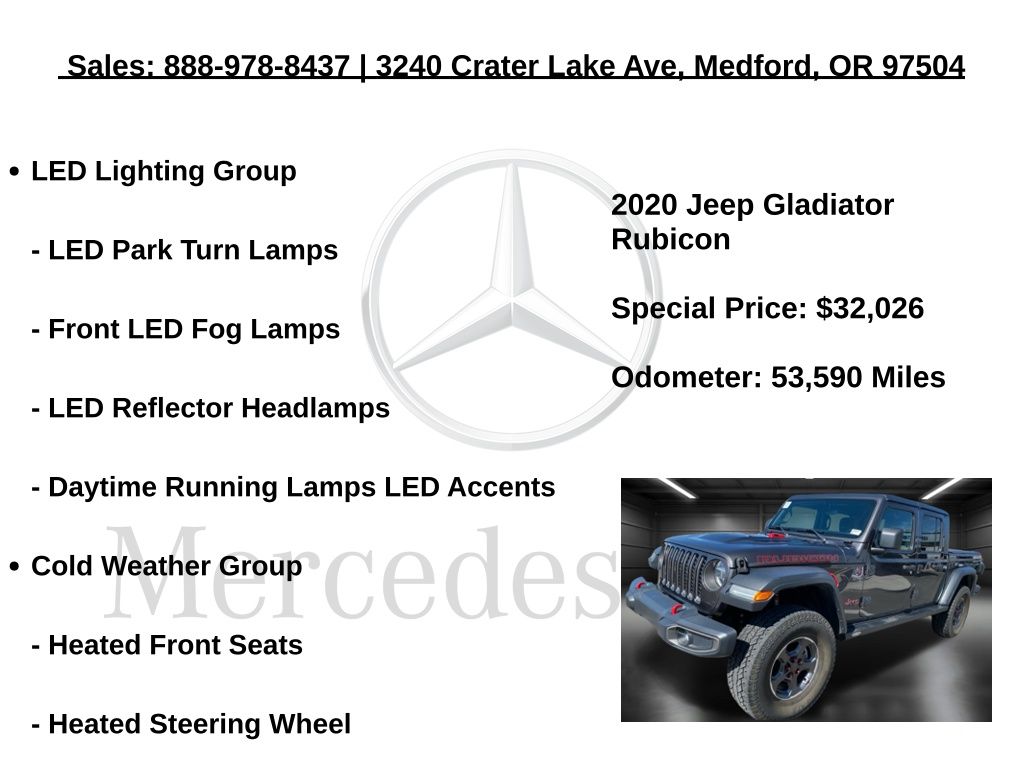 Sales: 888-978-8437 | 3240 Crater Lake Ave, Medford, OR 97504

• LED Lighting Group

- LED Park Turn Lamps

- Front LED Fog Lamps

- LED Reflector Headlamps

- Daytime Running Lamps LED Accents

• Cold Weather Group

- Heated Front Seats

- Heated Steering Wheel

2020 Jeep Gladiator Rubicon

Special Price: $32,026

Odometer: 53,590 Miles

Mercedes